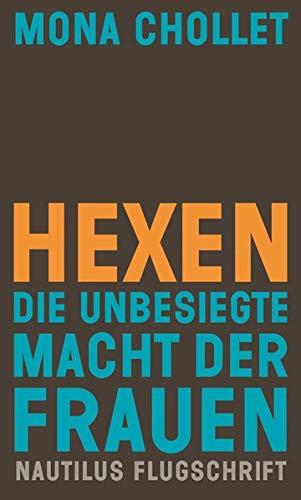 MONA CHOLLET

HEXEN
DIE UNBESIEGTE MACHT DER FRAUEN

NAUTILUS FLUGSCHRIFT